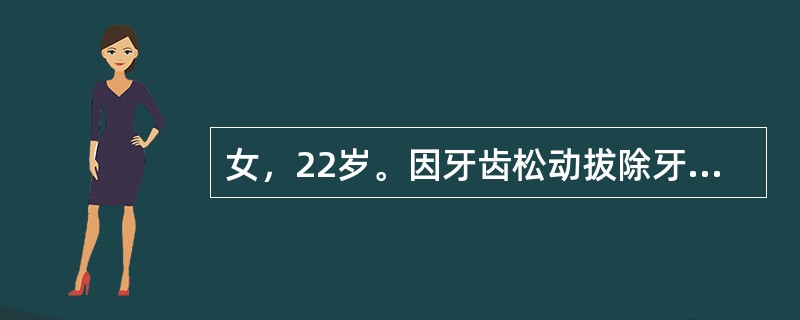 女，22岁。因牙齿松动拔除牙...